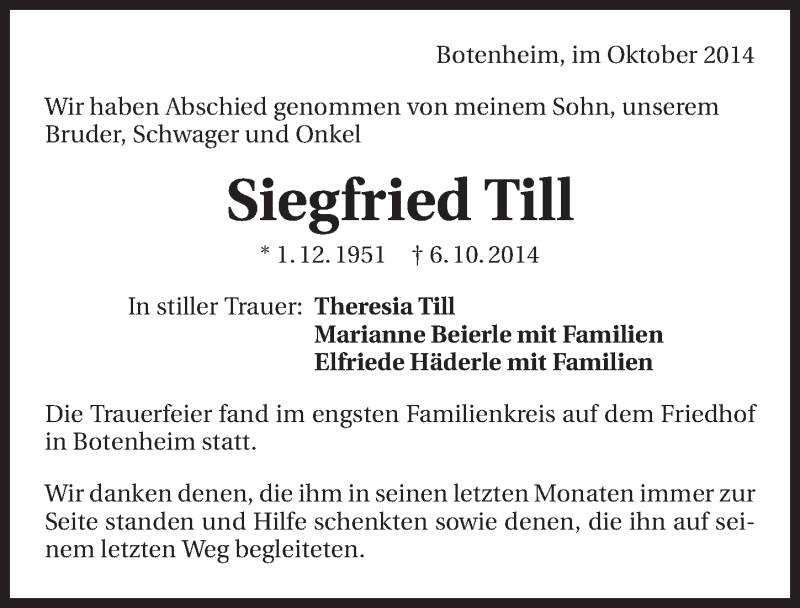 Botenheim, im Oktober 2014

Wir haben Abschied genommen von meinem Sohn, unserem Bruder, Schwager und Onkel

Siegfried Till

* 1. 12. 1951 † 6. 10. 2014

In stiller Trauer: Theresia Till
Marianne Beierle mit Familien
Elfriede Häderle mit Familien

Die Trauerfeier fand im engsten Familienkreis auf dem Friedhof in Botenheim statt.

Wir danken denen, die ihm in seinen letzten Monaten immer zur Seite standen und Hilfe schenkten sowie denen, die ihn auf seinem letzten Weg begleiteten.